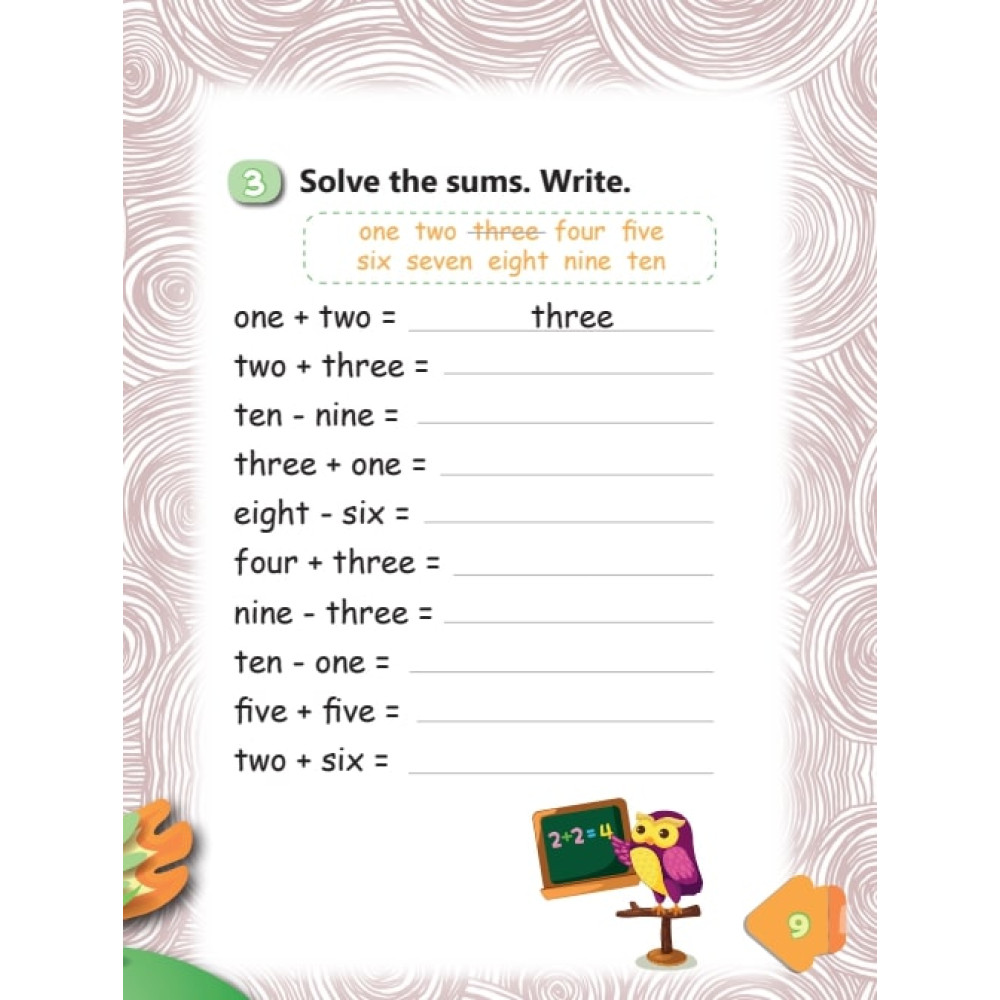 3 Solve the sums. Write.

one two ~~three~~ four five
six seven eight nine ten

one + two = three
two + three = 
ten - nine = 
three + one = 
eight - six = 
four + three = 
nine - three = 
ten - one = 
five + five = 
two + six = 

$2+2=4$

9